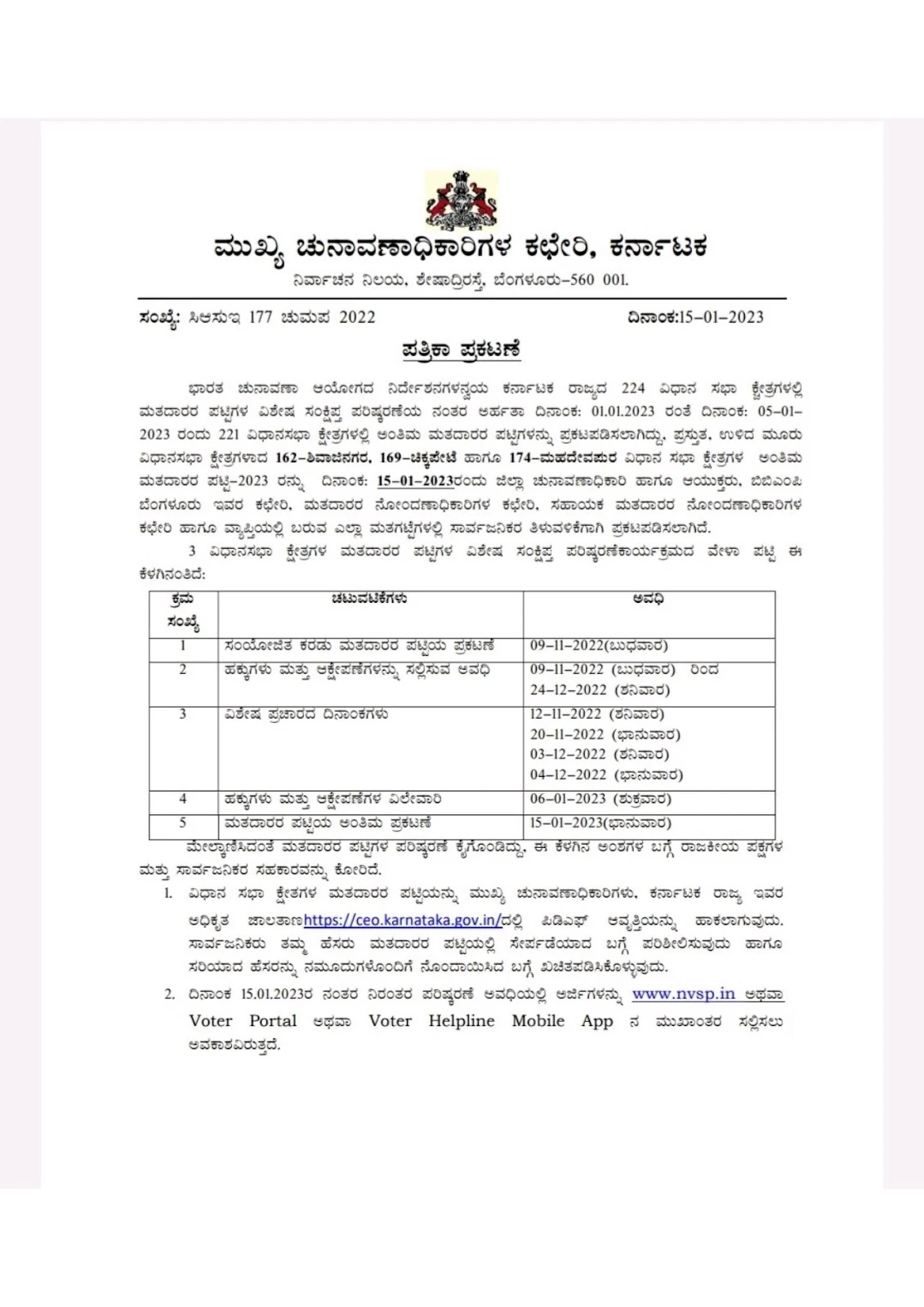 ಮುಖ್ಯ ಚುನಾವಣಾಧಿಕಾರಿಗಳ ಕಛೇರಿ, ಕರ್ನಾಟಕ
ನಿರ್ವಾಚನ ನಿಲಯ, ಶೇಷಾದ್ರಿರಸ್ತೆ, ಬೆಂಗಳೂರು–560 001.

ಸಂಖ್ಯೆ: ಸಿಆಸುಇ 177 ಚುಮಪ 2022 ದಿನಾಂಕ:15–01–2023

ಪತ್ರಿಕಾ ಪ್ರಕಟಣೆ

ಭಾರತ ಚುನಾವಣಾ ಆಯೋಗದ ನಿರ್ದೇಶನಗಳನ್ವಯ ಕರ್ನಾಟಕ ರಾಜ್ಯದ 224 ವಿಧಾನ ಸಭಾ ಕ್ಷೇತ್ರಗಳಲ್ಲಿ ಮತದಾರರ ಪಟ್ಟಿಗಳ ವಿಶೇಷ ಸಂಕ್ಷಿಪ್ತ ಪರಿಷ್ಕರಣೆಯ ನಂತರ ಅರ್ಹತಾ ದಿನಾಂಕ: 01.01.2023 ರಂತೆ ದಿನಾಂಕ: 05–01–2023 ರಂದು 221 ವಿಧಾನಸಭಾ ಕ್ಷೇತ್ರಗಳಲ್ಲಿ ಅಂತಿಮ ಮತದಾರರ ಪಟ್ಟಿಗಳನ್ನು ಪ್ರಕಟಪಡಿಸಲಾಗಿದ್ದು, ಪ್ರಸ್ತುತ, ಉಳಿದ ಮೂರು ವಿಧಾನಸಭಾ ಕ್ಷೇತ್ರಗಳಾದ 162–ಶಿವಾಜಿನಗರ, 169–ಚಿಕ್ಕಪೇಟೆ ಹಾಗೂ 174–ಮಹದೇವಪುರ ವಿಧಾನ ಸಭಾ ಕ್ಷೇತ್ರಗಳ ಅಂತಿಮ ಮತದಾರರ ಪಟ್ಟಿ–2023 ರನ್ನು ದಿನಾಂಕ: 15–01–2023ರಂದು ಜಿಲ್ಲಾ ಚುನಾವಣಾಧಿಕಾರಿ ಹಾಗೂ ಆಯುಕ್ತರು, ಬಿಬಿಎಂಪಿ ಬೆಂಗಳೂರು ಇವರ ಕಛೇರಿ, ಮತದಾರರ ನೋಂದಣಾಧಿಕಾರಿಗಳ ಕಛೇರಿ, ಸಹಾಯಕ ಮತದಾರರ ನೋಂದಣಾಧಿಕಾರಿಗಳ ಕಛೇರಿ ಹಾಗೂ ವ್ಯಾಪ್ತಿಯಲ್ಲಿ ಬರುವ ಎಲ್ಲಾ ಮತಗಟ್ಟೆಗಳಲ್ಲಿ ಸಾರ್ವಜನಿಕರ ತಿಳುವಳಿಕೆಗಾಗಿ ಪ್ರಕಟಪಡಿಸಲಾಗಿದೆ.

3 ವಿಧಾನಸಭಾ ಕ್ಷೇತ್ರಗಳ ಮತದಾರರ ಪಟ್ಟಿಗಳ ವಿಶೇಷ ಸಂಕ್ಷಿಪ್ತ ಪರಿಷ್ಕರಣೆಕಾರ್ಯಕ್ರಮದ ವೇಳಾ ಪಟ್ಟಿ ಈ ಕೆಳಗಿನಂತಿದೆ:

| ಕ್ರಮ ಸಂಖ್ಯೆ | ಚಟುವಟಿಕೆಗಳು | ಅವಧಿ |
|---|---|---|
| 1 | ಸಂಯೋಜಿತ ಕರಡು ಮತದಾರರ ಪಟ್ಟಿಯ ಪ್ರಕಟಣೆ | 09–11–2022(ಬುಧವಾರ) |
| 2 | ಹಕ್ಕುಗಳು ಮತ್ತು ಆಕ್ಷೇಪಣೆಗಳನ್ನು ಸಲ್ಲಿಸುವ ಅವಧಿ | 09–11–2022 (ಬುಧವಾರ) ರಿಂದ 24–12–2022 (ಶನಿವಾರ) |
| 3 | ವಿಶೇಷ ಪ್ರಚಾರದ ದಿನಾಂಕಗಳು | 12–11–2022 (ಶನಿವಾರ) 20–11–2022 (ಭಾನುವಾರ) 03–12–2022 (ಶನಿವಾರ) 04–12–2022 (ಭಾನುವಾರ) |
| 4 | ಹಕ್ಕುಗಳು ಮತ್ತು ಆಕ್ಷೇಪಣೆಗಳ ವಿಲೇವಾರಿ | 06–01–2023 (ಶುಕ್ರವಾರ) |
| 5 | ಮತದಾರರ ಪಟ್ಟಿಯ ಅಂತಿಮ ಪ್ರಕಟಣೆ | 15–01–2023(ಭಾನುವಾರ) |

ಮೇಲ್ಕಾಣಿಸಿದಂತೆ ಮತದಾರರ ಪಟ್ಟಿಗಳ ಪರಿಷ್ಕರಣೆ ಕೈಗೊಂಡಿದ್ದು, ಈ ಕೆಳಗಿನ ಅಂಶಗಳ ಬಗ್ಗೆ ರಾಜಕೀಯ ಪಕ್ಷಗಳ ಮತ್ತು ಸಾರ್ವಜನಿಕರ ಸಹಕಾರವನ್ನು ಕೋರಿದೆ.

1. ವಿಧಾನ ಸಭಾ ಕ್ಷೇತಗಳ ಮತದಾರರ ಪಟ್ಟಿಯನ್ನು ಮುಖ್ಯ ಚುನಾವಣಾಧಿಕಾರಿಗಳು, ಕರ್ನಾಟಕ ರಾಜ್ಯ ಇವರ ಅಧಿಕೃತ ಜಾಲತಾಣhttps://ceo.karnataka.gov.in/ದಲ್ಲಿ ಪಿಡಿಎಫ್ ಆವೃತ್ತಿಯನ್ನು ಹಾಕಲಾಗುವುದು. ಸಾರ್ವಜನಿಕರು ತಮ್ಮ ಹೆಸರು ಮತದಾರರ ಪಟ್ಟಿಯಲ್ಲಿ ಸೇರ್ಪಡೆಯಾದ ಬಗ್ಗೆ ಪರಿಶೀಲಿಸುವುದು ಹಾಗೂ ಸರಿಯಾದ ಹೆಸರನ್ನು ನಮೂದುಗಳೊಂದಿಗೆ ನೊಂದಾಯಿಸಿದ ಬಗ್ಗೆ ಖಚಿತಪಡಿಸಿಕೊಳ್ಳುವುದು.
2. ದಿನಾಂಕ 15.01.2023ರ ನಂತರ ನಿರಂತರ ಪರಿಷ್ಕರಣೆ ಅವಧಿಯಲ್ಲಿ ಅರ್ಜಿಗಳನ್ನು www.nvsp.in ಅಥವಾ Voter Portal ಅಥವಾ Voter Helpline Mobile App ನ ಮುಖಾಂತರ ಸಲ್ಲಿಸಲು ಅವಕಾಶವಿರುತ್ತದೆ.